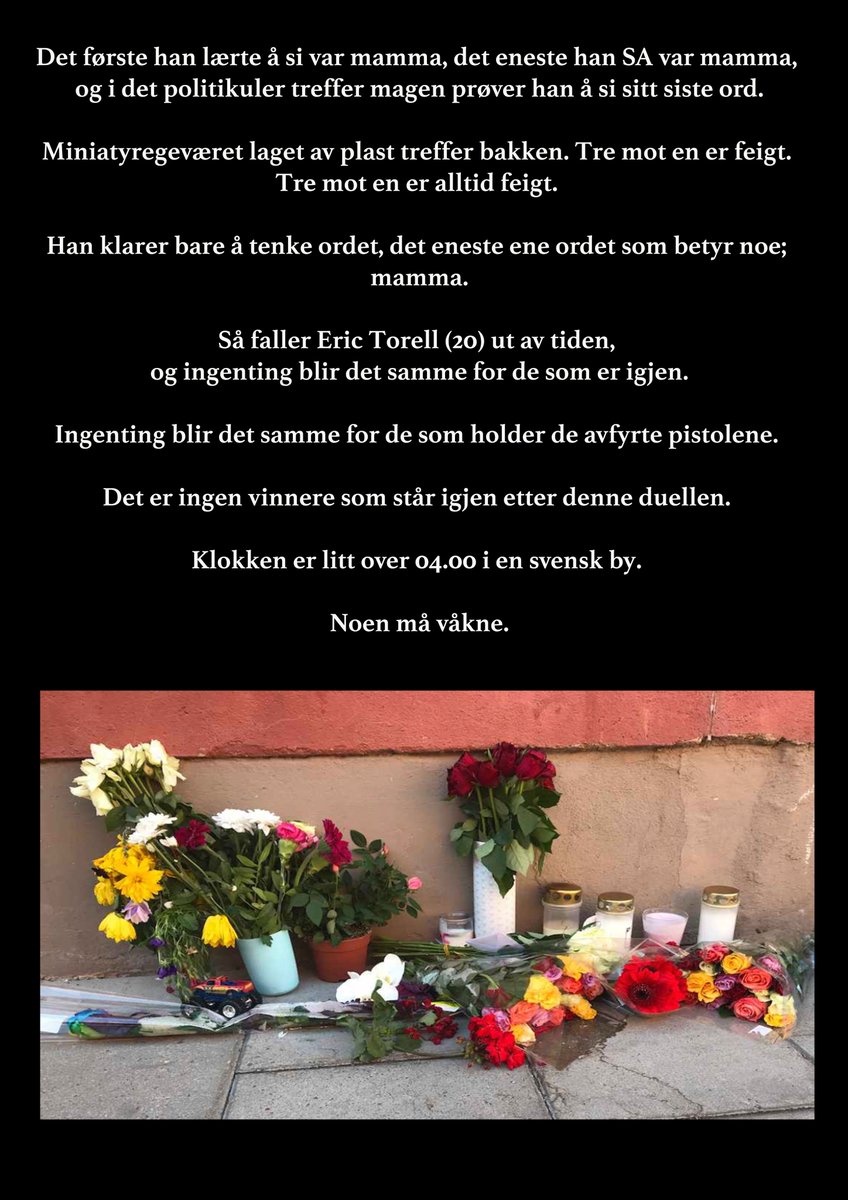 Det første han lærte å si var mamma, det eneste han SA var mamma, og i det politikuler treffer magen prøver han å si sitt siste ord.

Miniatyregeværet laget av plast treffer bakken. Tre mot en er feigt. Tre mot en er alltid feigt.

Han klarer bare å tenke ordet, det eneste ene ordet som betyr noe; mamma.

Så faller Eric Torell (20) ut av tiden, og ingenting blir det samme for de som er igjen.

Ingenting blir det samme for de som holder de avfyrte pistolene.

Det er ingen vinnere som står igjen etter denne duellen.

Klokken er litt over 04.00 i en svensk by.

Noen må våkne.